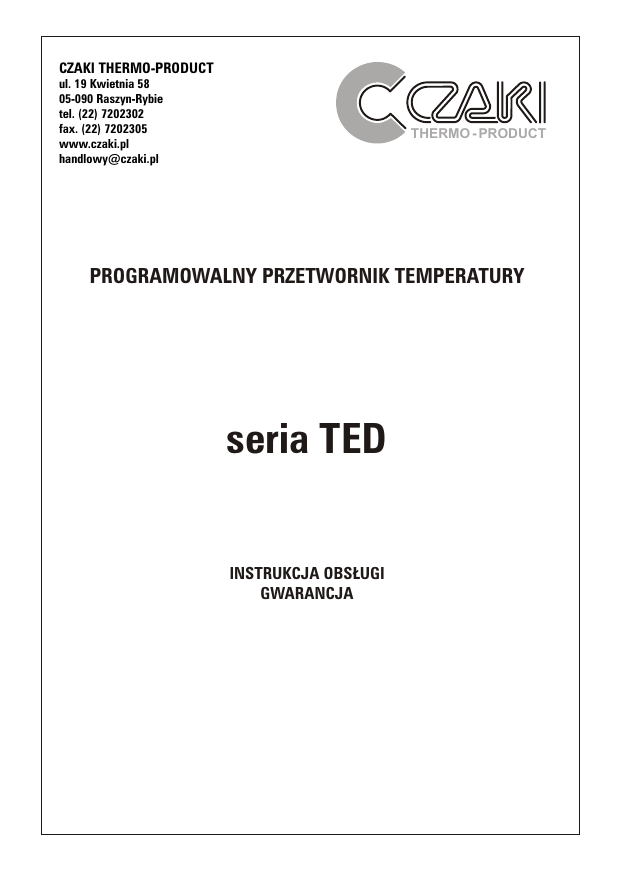 CZAKI THERMO-PRODUCT
ul. 19 Kwietnia 58
05-090 Raszyn-Rybie
tel. (22) 7202302
fax. (22) 7202305
www.czaki.pl
handlowy@czaki.pl

CZAKI
THERMO - PRODUCT

PROGRAMOWALNY PRZETWORNIK TEMPERATURY

seria TED

INSTRUKCJA OBSŁUGI
GWARANCJA